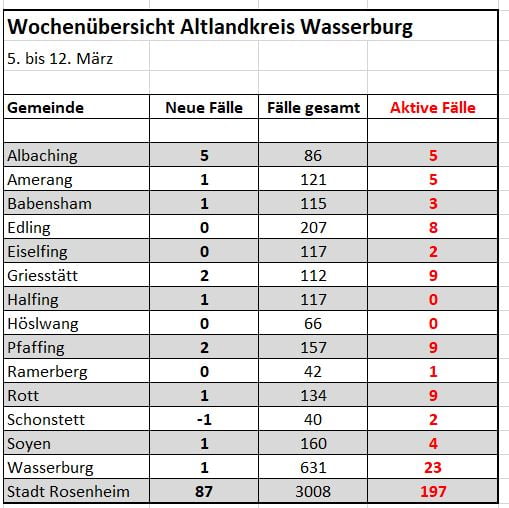 Wochenübersicht Altlandkreis Wasserburg

5. bis 12. März

| Gemeinde | Neue Fälle | Fälle gesamt | Aktive Fälle |
|---|---|---|---|
| | | | |
| Albaching | 5 | 86 | 5 |
| Amerang | 1 | 121 | 5 |
| Babensham | 1 | 115 | 3 |
| Edling | 0 | 207 | 8 |
| Eiselfing | 0 | 117 | 2 |
| Griesstätt | 2 | 112 | 9 |
| Halfing | 1 | 117 | 0 |
| Höslwang | 0 | 66 | 0 |
| Pfaffing | 2 | 157 | 9 |
| Ramerberg | 0 | 42 | 1 |
| Rott | 1 | 134 | 9 |
| Schonstett | -1 | 40 | 2 |
| Soyen | 1 | 160 | 4 |
| Wasserburg | 1 | 631 | 23 |
| Stadt Rosenheim | 87 | 3008 | 197 |